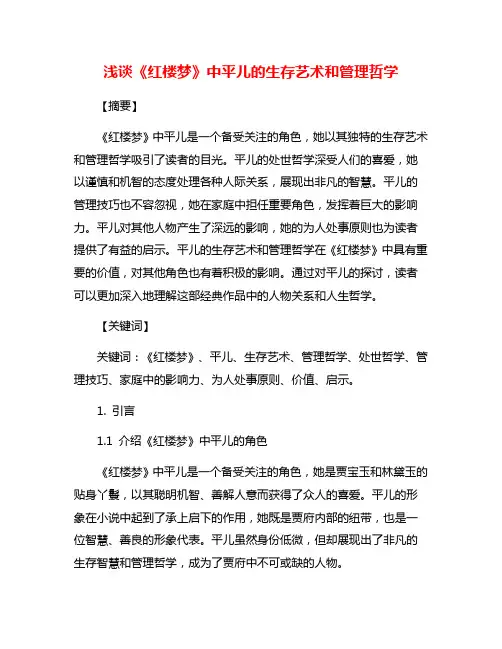 浅谈《红楼梦》中平儿的生存艺术和管理哲学

【摘要】

《红楼梦》中平儿是一个备受关注的角色，她以其独特的生存艺术和管理哲学吸引了读者的目光。平儿的处世哲学深受人们的喜爱，她以谨慎和机智的态度处理各种人际关系，展现出非凡的智慧。平儿的管理技巧也不容忽视，她在家庭中担任重要角色，发挥着巨大的影响力。平儿对其他人物产生了深远的影响，她的为人处事原则也为读者提供了有益的启示。平儿的生存艺术和管理哲学在《红楼梦》中具有重要的价值，对其他角色也有着积极的影响。通过对平儿的探讨，读者可以更加深入地理解这部经典作品中的人物关系和人生哲学。

【关键词】

关键词：《红楼梦》、平儿、生存艺术、管理哲学、处世哲学、管理技巧、家庭中的影响力、为人处事原则、价值、启示。

1. 引言

1.1 介绍《红楼梦》中平儿的角色

《红楼梦》中平儿是一个备受关注的角色，她是贾宝玉和林黛玉的贴身丫鬟，以其聪明机智、善解人意而获得了众人的喜爱。平儿的形象在小说中起到了承上启下的作用，她既是贾府内部的纽带，也是一位智慧、善良的形象代表。平儿虽然身份低微，但却展现出了非凡的生存智慧和管理哲学，成为了贾府中不可或缺的人物。